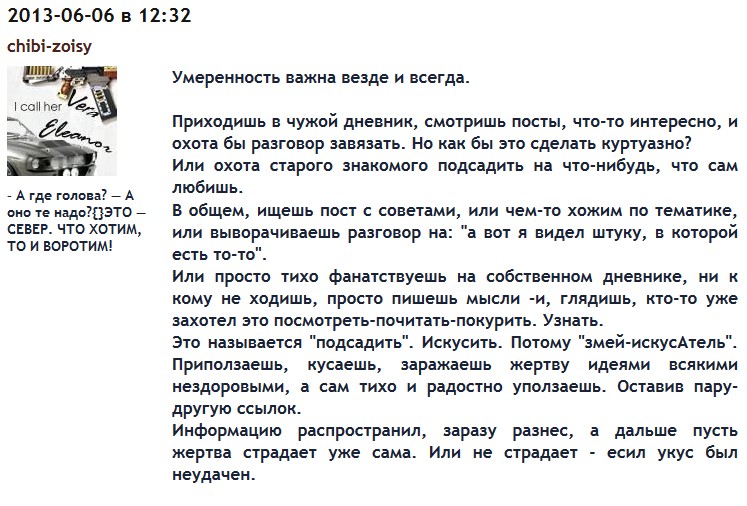 2013-06-06 в 12:32

chibi-zoisy

I call her Vera Eleanor

- А где голова? — А оно те надо?{}ЭТО — СЕВЕР. ЧТО ХОТИМ, ТО И ВОРОТИМ!

Умеренность важна везде и всегда.

Приходишь в чужой дневник, смотришь посты, что-то интересно, и охота бы разговор завязать. Но как бы это сделать куртуазно?
Или охота старого знакомого подсадить на что-нибудь, что сам любишь.
В общем, ищешь пост с советами, или чем-то хожим по тематике, или выворачиваешь разговор на: "а вот я видел штуку, в которой есть то-то".
Или просто тихо фанатствуешь на собственном дневнике, ни к кому не ходишь, просто пишешь мысли -и, глядишь, кто-то уже захотел это посмотреть-почитать-покурить. Узнать.
Это называется "подсадить". Искусить. Потому "змей-искусАтель".
Приползаешь, кусаешь, заражаешь жертву идеями всякими нездоровыми, а сам тихо и радостно уползаешь. Оставив пару-другую ссылок.
Информацию распространил, заразу разнес, а дальше пусть жертва страдает уже сама. Или не страдает - есил укус был неудачен.